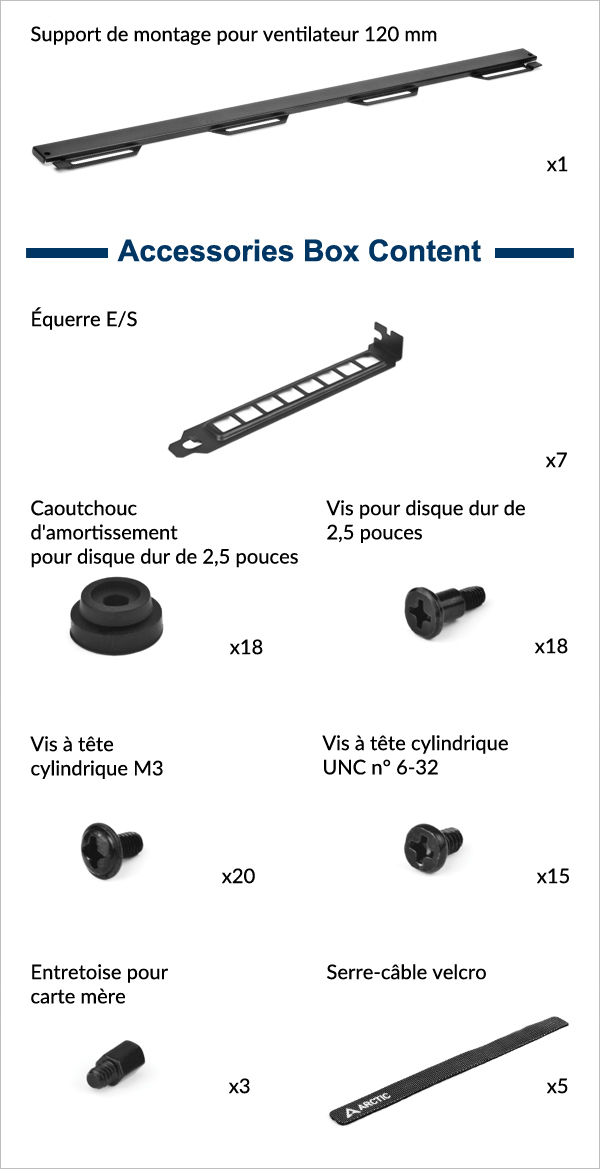 Support de montage pour ventilateur 120 mm

x1

Accessories Box Content

Équerre E/S

x7

Caoutchouc d'amortissement pour disque dur de 2,5 pouces

x18

Vis pour disque dur de 2,5 pouces

x18

Vis à tête cylindrique M3

x20

Vis à tête cylindrique UNC n° 6-32

x15

Entretoise pour carte mère

x3

Serre-câble velcro

ARCTIC

x5